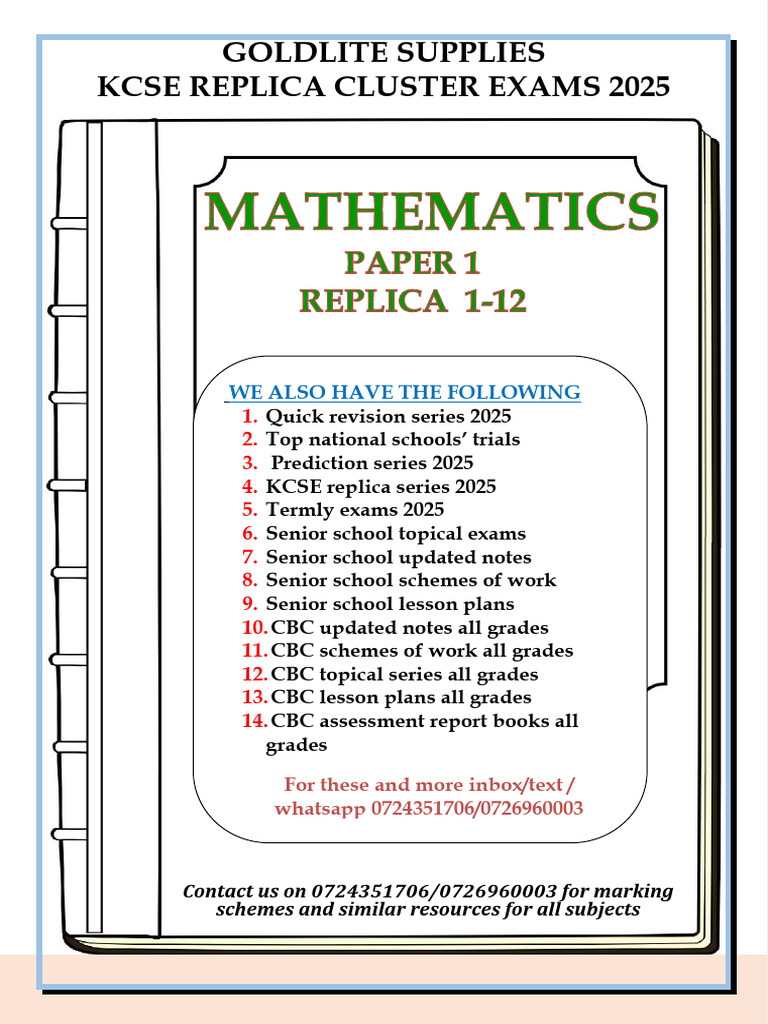 GOLDLITE SUPPLIES
KCSE REPLICA CLUSTER EXAMS 2025

MATHEMATICS
PAPER 1
REPLICA 1-12

WE ALSO HAVE THE FOLLOWING
1. Quick revision series 2025
2. Top national schools' trials
3. Prediction series 2025
4. KCSE replica series 2025
5. Termly exams 2025
6. Senior school topical exams
7. Senior school updated notes
8. Senior school schemes of work
9. Senior school lesson plans
10. CBC updated notes all grades
11. CBC schemes of work all grades
12. CBC topical series all grades
13. CBC lesson plans all grades
14. CBC assessment report books all grades

For these and more inbox/text / whatsapp 0724351706/0726960003

Contact us on 0724351706/0726960003 for marking schemes and similar resources for all subjects